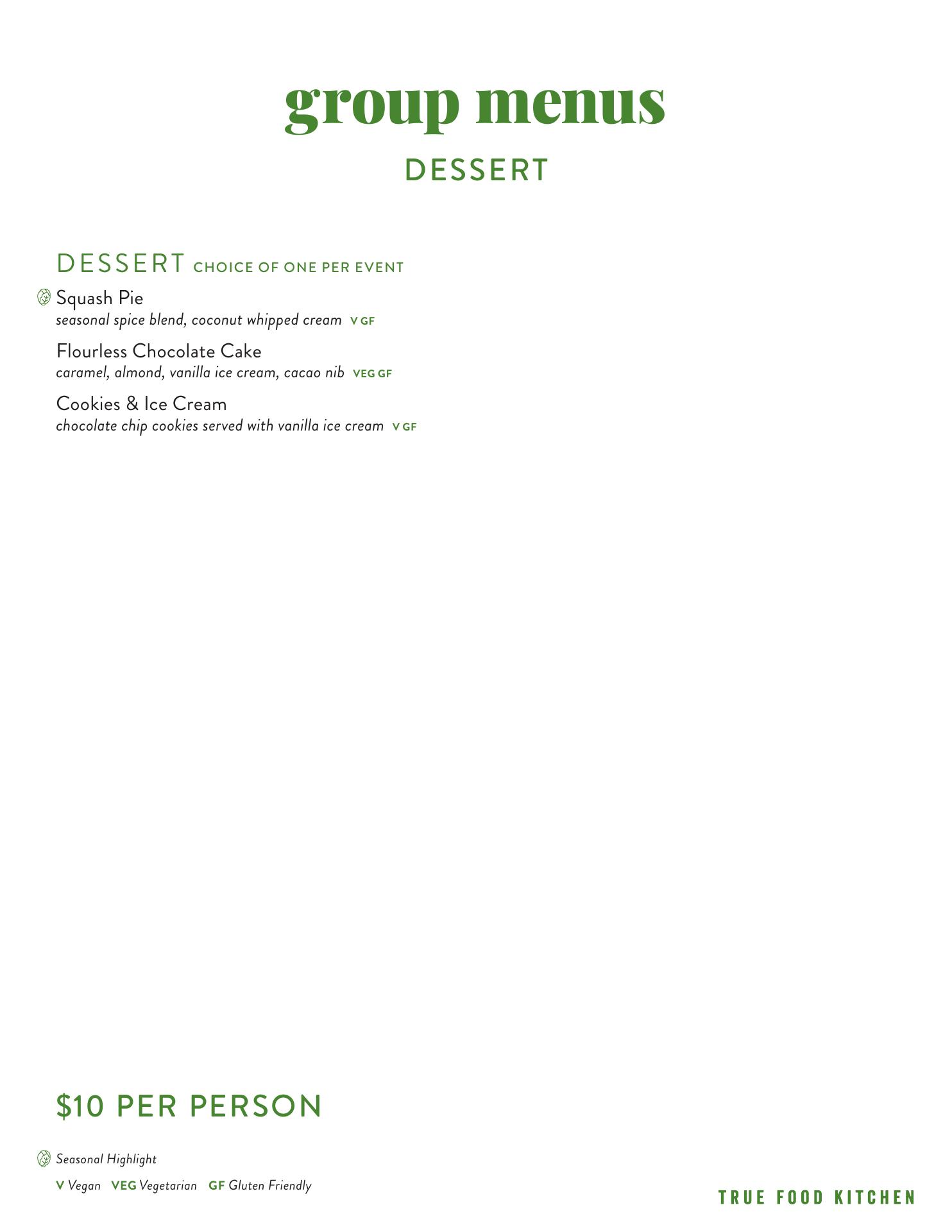 group menus

DESSERT

DESSERT CHOICE OF ONE PER EVENT

Squash Pie
seasonal spice blend, coconut whipped cream V GF

Flourless Chocolate Cake
caramel, almond, vanilla ice cream, cacao nib VEG GF

Cookies & Ice Cream
chocolate chip cookies served with vanilla ice cream V GF

$10 PER PERSON

Seasonal Highlight

V Vegan VEG Vegetarian GF Gluten Friendly

TRUE FOOD KITCHEN